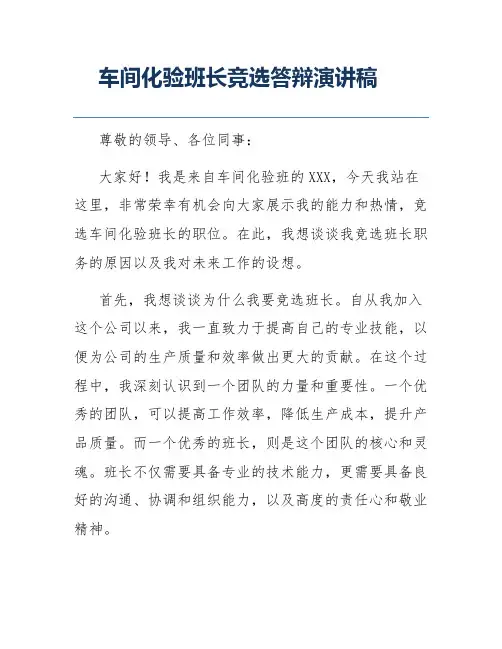 车间化验班长竞选答辩演讲稿

尊敬的领导、各位同事：

大家好！我是来自车间化验班的XXX，今天我站在这里，非常荣幸有机会向大家展示我的能力和热情，竞选车间化验班长的职位。在此，我想谈谈我竞选班长职务的原因以及我对未来工作的设想。

首先，我想谈谈为什么我要竞选班长。自从我加入这个公司以来，我一直致力于提高自己的专业技能，以便为公司的生产质量和效率做出更大的贡献。在这个过程中，我深刻认识到一个团队的力量和重要性。一个优秀的团队，可以提高工作效率，降低生产成本，提升产品质量。而一个优秀的班长，则是这个团队的核心和灵魂。班长不仅需要具备专业的技术能力，更需要具备良好的沟通、协调和组织能力，以及高度的责任心和敬业精神。